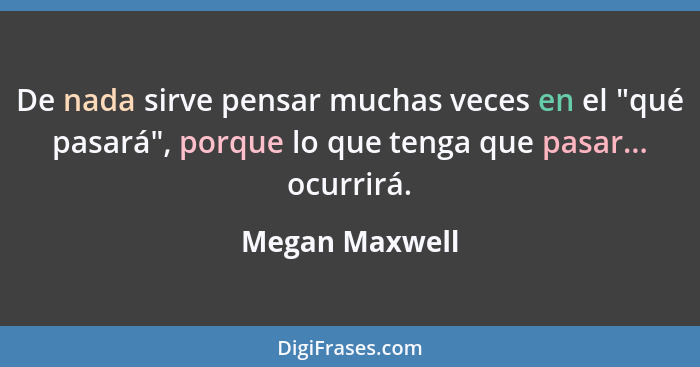 De nada sirve pensar muchas veces en el "qué pasará", porque lo que tenga que pasar... ocurrirá.

Megan Maxwell

DigiFrases.com